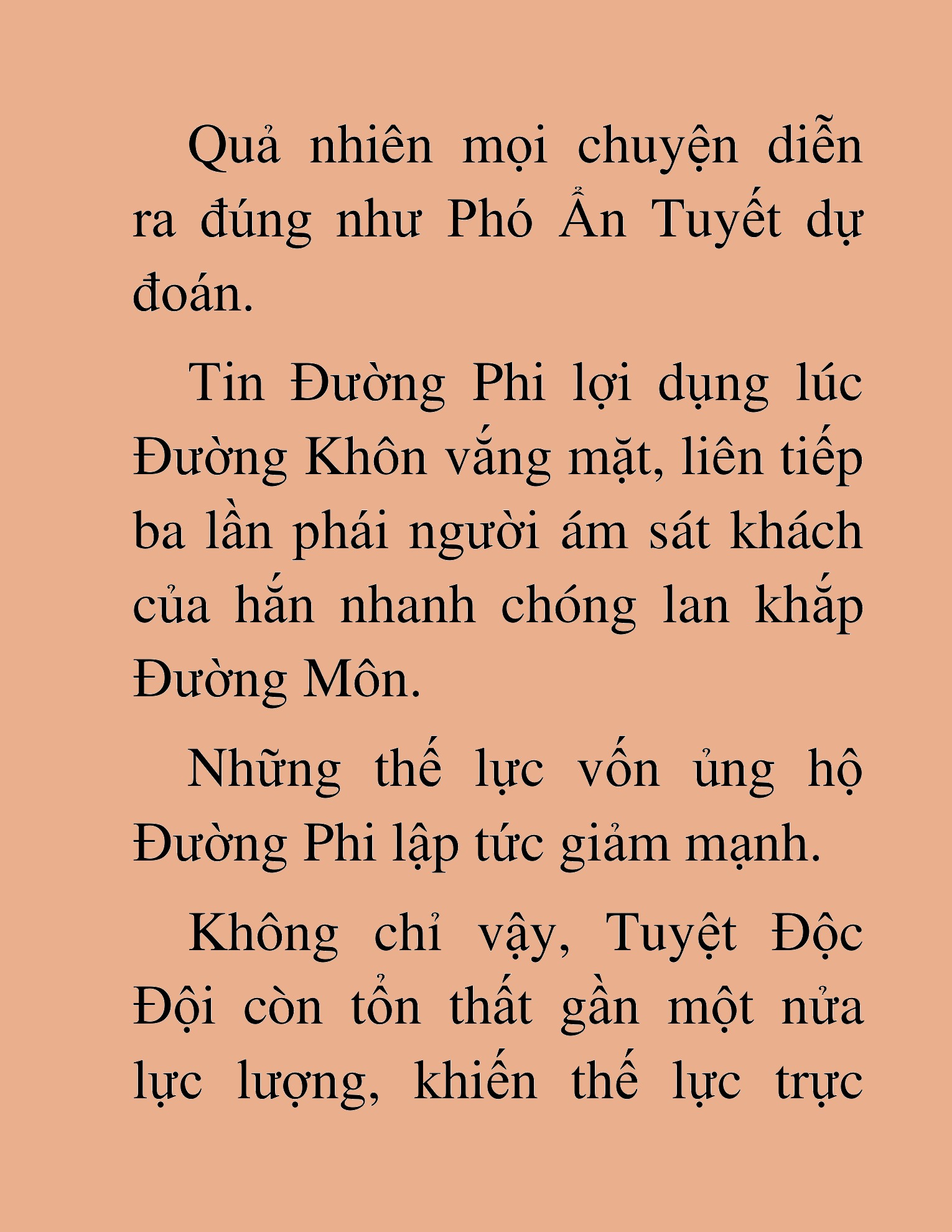 Quả nhiên mọi chuyện diễn ra đúng như Phó Ẩn Tuyết dự đoán.

Tin Đường Phi lợi dụng lúc Đường Khôn vắng mặt, liên tiếp ba lần phái người ám sát khách của hắn nhanh chóng lan khắp Đường Môn.

Những thế lực vốn ủng hộ Đường Phi lập tức giảm mạnh.

Không chỉ vậy, Tuyệt Độc Đội còn tổn thất gần một nửa lực lượng, khiến thế lực trực